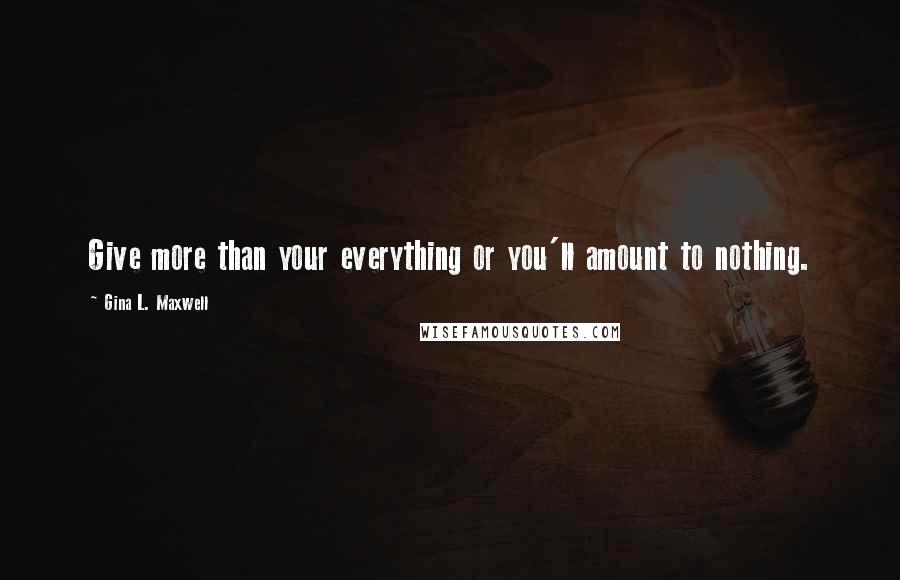 Give more than your everything or you'll amount to nothing.

~ Gina L. Maxwell

WISEFAMOUSQUOTES.COM